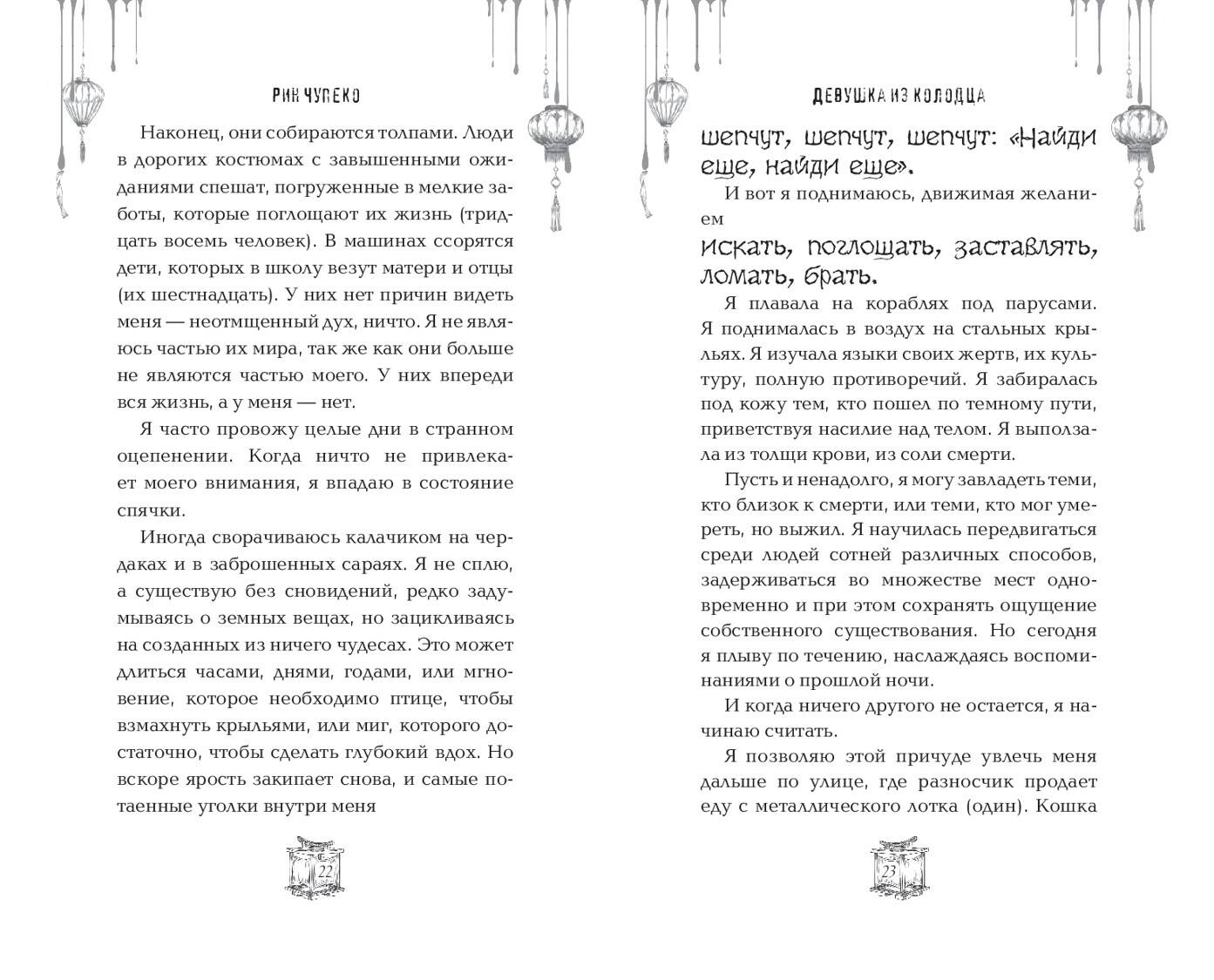 РИН ЧУПЕКО

Наконец, они собираются толпами. Люди в дорогих костюмах с завышенными ожиданиями спешат, погруженные в мелкие заботы, которые поглощают их жизнь (тридцать восемь человек). В машинах ссорятся дети, которых в школу везут матери и отцы (их шестнадцать). У них нет причин видеть меня — неотмщенный дух, ничто. Я не являюсь частью их мира, так же как они больше не являются частью моего. У них впереди вся жизнь, а у меня — нет.

Я часто провожу целые дни в странном оцепенении. Когда ничто не привлекает моего внимания, я впадаю в состояние спячки.

Иногда сворачиваюсь калачиком на чердаках и в заброшенных сараях. Я не сплю, а существую без сновидений, редко задумываясь о земных вещах, но зацикливаясь на созданных из ничего чудесах. Это может длиться часами, днями, годами, или мгновение, которое необходимо птице, чтобы взмахнуть крыльями, или миг, которого достаточно, чтобы сделать глубокий вдох. Но вскоре ярость закипает снова, и самые потаенные уголки внутри меня

22

ДЕВУШКА ИЗ КОЛОДЦА

шепчут, шепчут, шепчут: «Найди еще, найди еще».

И вот я поднимаюсь, движимая желанием

искать, поглощать, заставлять, ломать, брать.

Я плавала на кораблях под парусами. Я поднималась в воздух на стальных крыльях. Я изучала языки своих жертв, их культуру, полную противоречий. Я забиралась под кожу тем, кто пошел по темному пути, приветствуя насилие над телом. Я выползала из толщи крови, из соли смерти.

Пусть и ненадолго, я могу завладеть теми, кто близок к смерти, или теми, кто мог умереть, но выжил. Я научилась передвигаться среди людей сотней различных способов, задерживаться во множестве мест одновременно и при этом сохранять ощущение собственного существования. Но сегодня я плыву по течению, наслаждаясь воспоминаниями о прошлой ночи.

И когда ничего другого не остается, я начинаю считать.

Я позволяю этой причуде увлечь меня дальше по улице, где разносчик продает еду с металлического лотка (один). Кошка

23